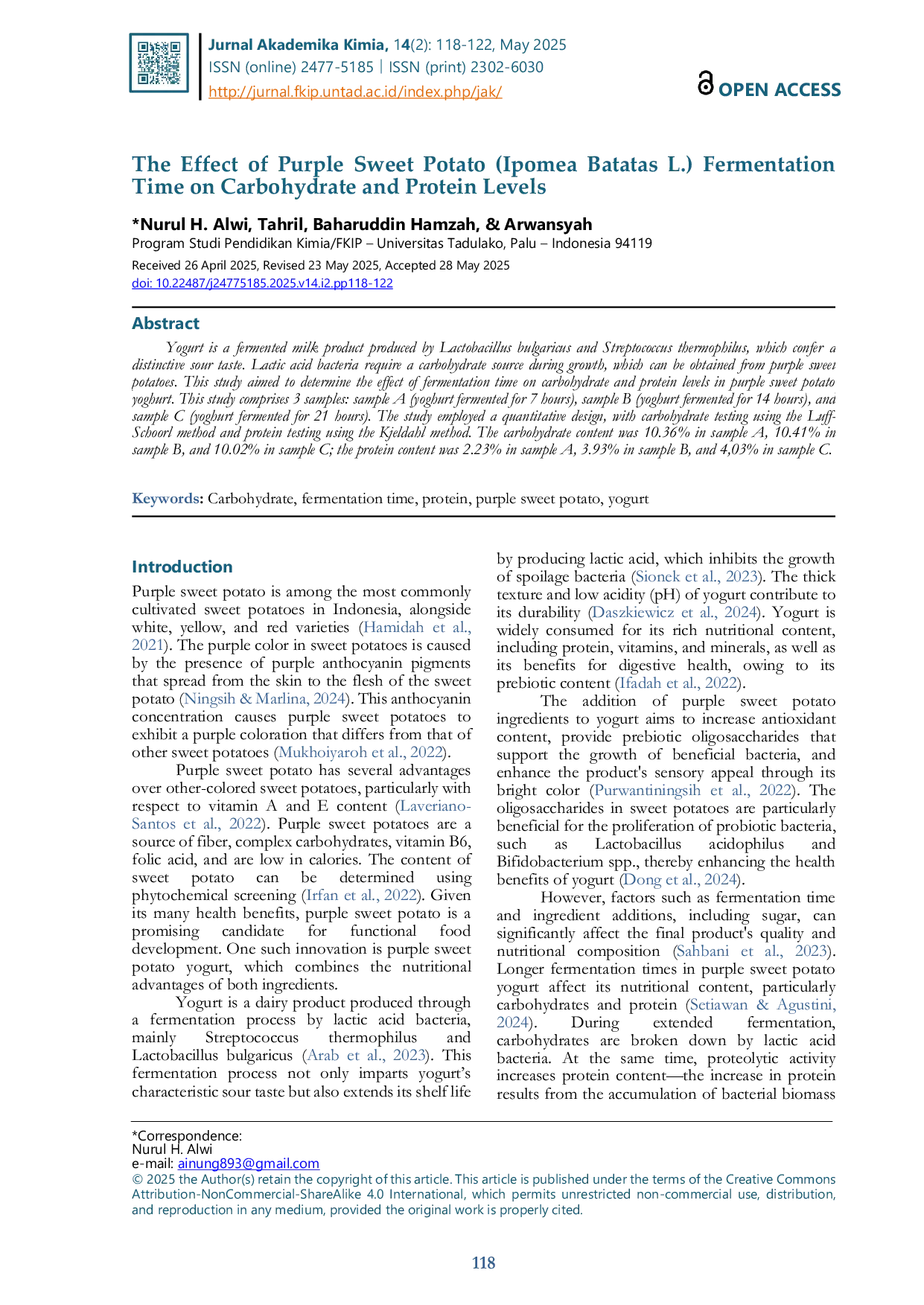 Jurnal Akademika Kimia, 14(2): 118-122, May 2025
ISSN (online) 2477-5185 | ISSN (print) 2302-6030
http://jurnal.fkip.untad.ac.id/index.php/jak/

OPEN ACCESS

The Effect of Purple Sweet Potato (Ipomea Batatas L.) Fermentation Time on Carbohydrate and Protein Levels

*Nurul H. Alwi, Tahril, Baharuddin Hamzah, & Arwansyah
Program Studi Pendidikan Kimia/FKIP – Universitas Tadulako, Palu – Indonesia 94119

Received 26 April 2025, Revised 23 May 2025, Accepted 28 May 2025
doi: 10.22487/j24775185.2025.v14.i2.pp118-122

Abstract

Yogurt is a fermented milk product produced by Lactobacillus bulgaricus and Streptococcus thermophilus, which confer a distinctive sour taste. Lactic acid bacteria require a carbohydrate source during growth, which can be obtained from purple sweet potatoes. This study aimed to determine the effect of fermentation time on carbohydrate and protein levels in purple sweet potato yoghurt. This study comprises 3 samples: sample A (yoghurt fermented for 7 hours), sample B (yoghurt fermented for 14 hours), and sample C (yoghurt fermented for 21 hours). The study employed a quantitative design, with carbohydrate testing using the Luff-Schoorl method and protein testing using the Kjeldahl method. The carbohydrate content was 10.36% in sample A, 10.41% in sample B, and 10.02% in sample C; the protein content was 2.23% in sample A, 3.93% in sample B, and 4,03% in sample C.

Keywords: Carbohydrate, fermentation time, protein, purple sweet potato, yogurt

Introduction

Purple sweet potato is among the most commonly cultivated sweet potatoes in Indonesia, alongside white, yellow, and red varieties (Hamidah et al., 2021). The purple color in sweet potatoes is caused by the presence of purple anthocyanin pigments that spread from the skin to the flesh of the sweet potato (Ningsih & Marlina, 2024). This anthocyanin concentration causes purple sweet potatoes to exhibit a purple coloration that differs from that of other sweet potatoes (Mukhoiyaroh et al., 2022).

Purple sweet potato has several advantages over other-colored sweet potatoes, particularly with respect to vitamin A and E content (Laveriano-Santos et al., 2022). Purple sweet potatoes are a source of fiber, complex carbohydrates, vitamin B6, folic acid, and are low in calories. The content of sweet potato can be determined using phytochemical screening (Irfan et al., 2022). Given its many health benefits, purple sweet potato is a promising candidate for functional food development. One such innovation is purple sweet potato yogurt, which combines the nutritional advantages of both ingredients.

Yogurt is a dairy product produced through a fermentation process by lactic acid bacteria, mainly Streptococcus thermophilus and Lactobacillus bulgaricus (Arab et al., 2023). This fermentation process not only imparts yogurt's characteristic sour taste but also extends its shelf life by producing lactic acid, which inhibits the growth of spoilage bacteria (Sionek et al., 2023). The thick texture and low acidity (pH) of yogurt contribute to its durability (Daszkiewicz et al., 2024). Yogurt is widely consumed for its rich nutritional content, including protein, vitamins, and minerals, as well as its benefits for digestive health, owing to its prebiotic content (Ifadah et al., 2022).

The addition of purple sweet potato ingredients to yogurt aims to increase antioxidant content, provide prebiotic oligosaccharides that support the growth of beneficial bacteria, and enhance the product's sensory appeal through its bright color (Purwantiningsih et al., 2022). The oligosaccharides in sweet potatoes are particularly beneficial for the proliferation of probiotic bacteria, such as Lactobacillus acidophilus and Bifidobacterium spp., thereby enhancing the health benefits of yogurt (Dong et al., 2024).

However, factors such as fermentation time and ingredient additions, including sugar, can significantly affect the final product's quality and nutritional composition (Sahbani et al., 2023). Longer fermentation times in purple sweet potato yogurt affect its nutritional content, particularly carbohydrates and protein (Setiawan & Agustini, 2024). During extended fermentation, carbohydrates are broken down by lactic acid bacteria. At the same time, proteolytic activity increases protein content—the increase in protein results from the accumulation of bacterial biomass

*Correspondence:
Nurul H. Alwi
e-mail: ainung893@gmail.com
© 2025 the Author(s) retain the copyright of this article. This article is published under the terms of the Creative Commons Attribution-NonCommercial-ShareAlike 4.0 International, which permits unrestricted non-commercial use, distribution, and reproduction in any medium, provided the original work is properly cited.

118